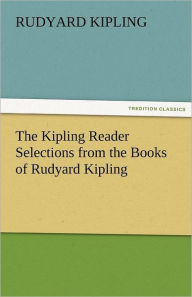 RUDYARD KIPLING

TREDITION CLASSICS

The Kipling Reader Selections from the Books of Rudyard Kipling